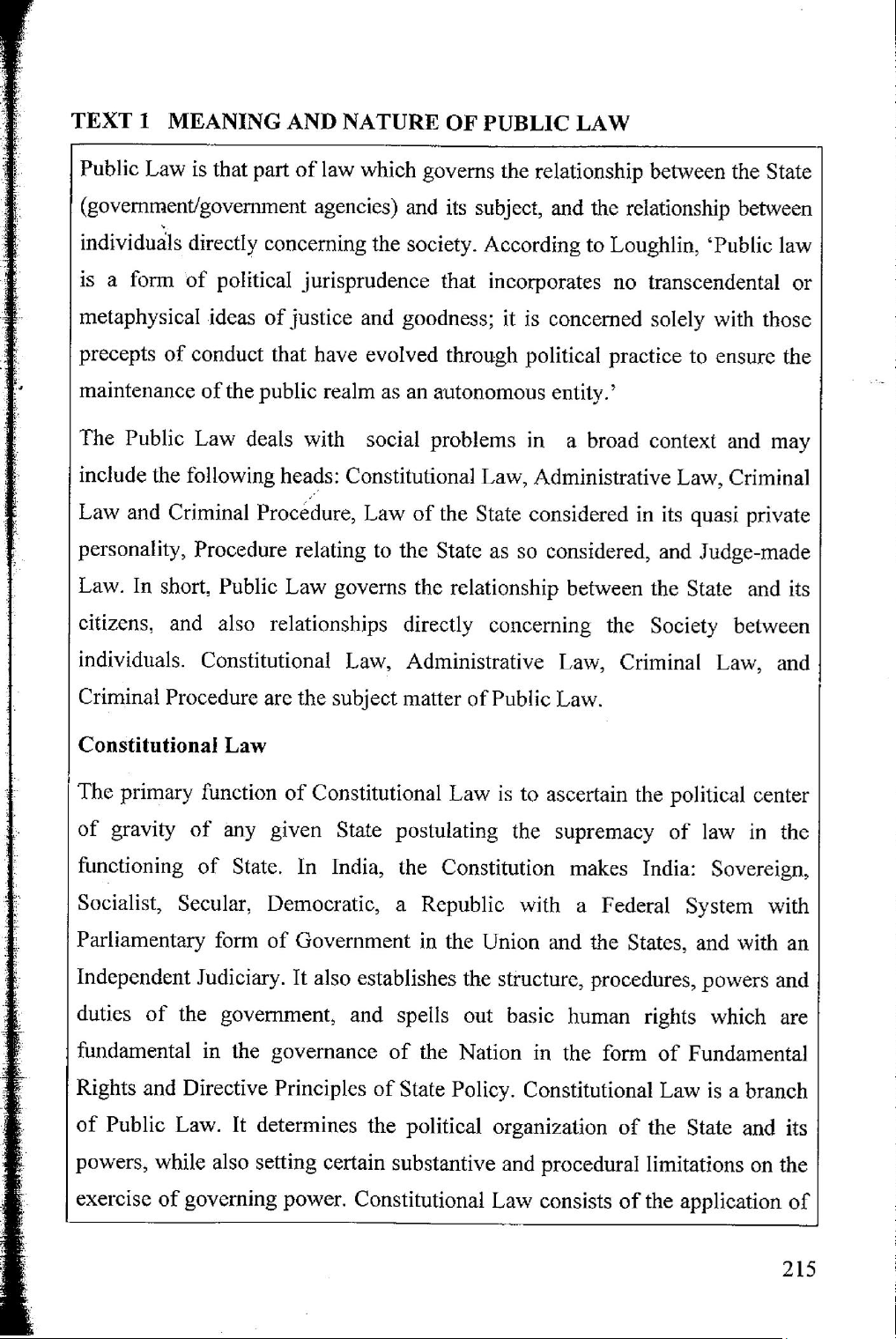 TEXT 1 MEANING AND NATURE OF PUBLIC LAW

Public Law is that part of law which governs the relationship between the State (government/government agencies) and its subject, and the relationship between individuals directly concerning the society. According to Loughlin, 'Public law is a form of political jurisprudence that incorporates no transcendental or metaphysical ideas of justice and goodness; it is concerned solely with those precepts of conduct that have evolved through political practice to ensure the maintenance of the public realm as an autonomous entity.'

The Public Law deals with social problems in a broad context and may include the following heads: Constitutional Law, Administrative Law, Criminal Law and Criminal Procedure, Law of the State considered in its quasi private personality, Procedure relating to the State as so considered, and Judge-made Law. In short, Public Law governs the relationship between the State and its citizens, and also relationships directly concerning the Society between individuals. Constitutional Law, Administrative Law, Criminal Law, and Criminal Procedure are the subject matter of Public Law.

Constitutional Law

The primary function of Constitutional Law is to ascertain the political center of gravity of any given State postulating the supremacy of law in the functioning of State. In India, the Constitution makes India: Sovereign, Socialist, Secular, Democratic, a Republic with a Federal System with Parliamentary form of Government in the Union and the States, and with an Independent Judiciary. It also establishes the structure, procedures, powers and duties of the government, and spells out basic human rights which are fundamental in the governance of the Nation in the form of Fundamental Rights and Directive Principles of State Policy. Constitutional Law is a branch of Public Law. It determines the political organization of the State and its powers, while also setting certain substantive and procedural limitations on the exercise of governing power. Constitutional Law consists of the application of

215